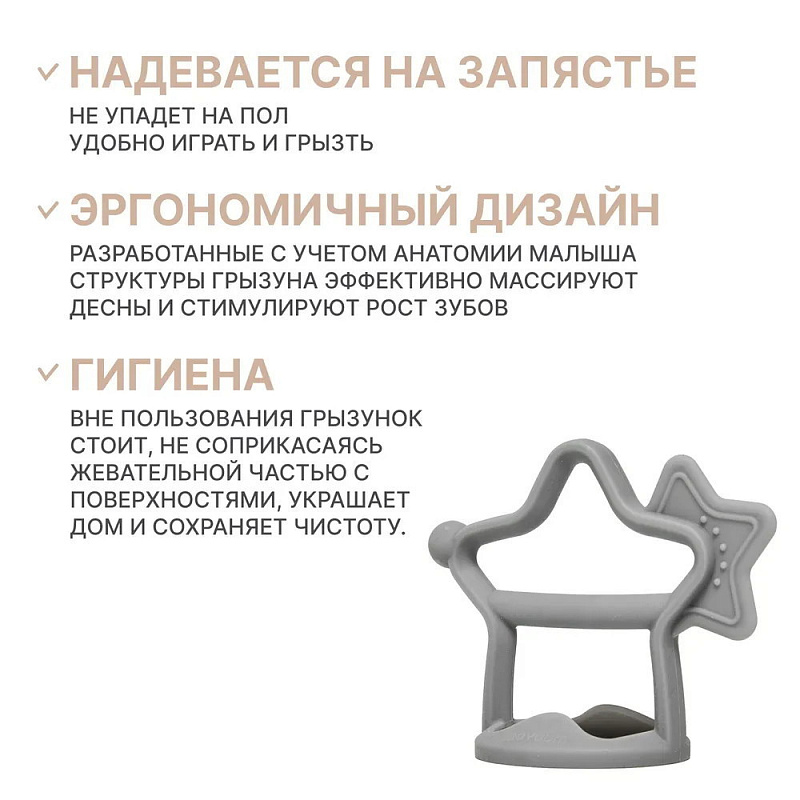 ✓ НАДЕВАЕТСЯ НА ЗАПЯСТЬЕ

НЕ УПАДЕТ НА ПОЛ
УДОБНО ИГРАТЬ И ГРЫЗТЬ

✓ ЭРГОНОМИЧНЫЙ ДИЗАЙН

РАЗРАБОТАННЫЕ С УЧЕТОМ АНАТОМИИ МАЛЫША СТРУКТУРЫ ГРЫЗУНА ЭФФЕКТИВНО МАССИРУЮТ ДЕСНЫ И СТИМУЛИРУЮТ РОСТ ЗУБОВ

✓ ГИГИЕНА

ВНЕ ПОЛЬЗОВАНИЯ ГРЫЗУНОК СТОИТ, НЕ СОПРИКАСАЯСЬ ЖЕВАТЕЛЬНОЙ ЧАСТЬЮ С ПОВЕРХНОСТЯМИ, УКРАШАЕТ ДОМ И СОХРАНЯЕТ ЧИСТОТУ.